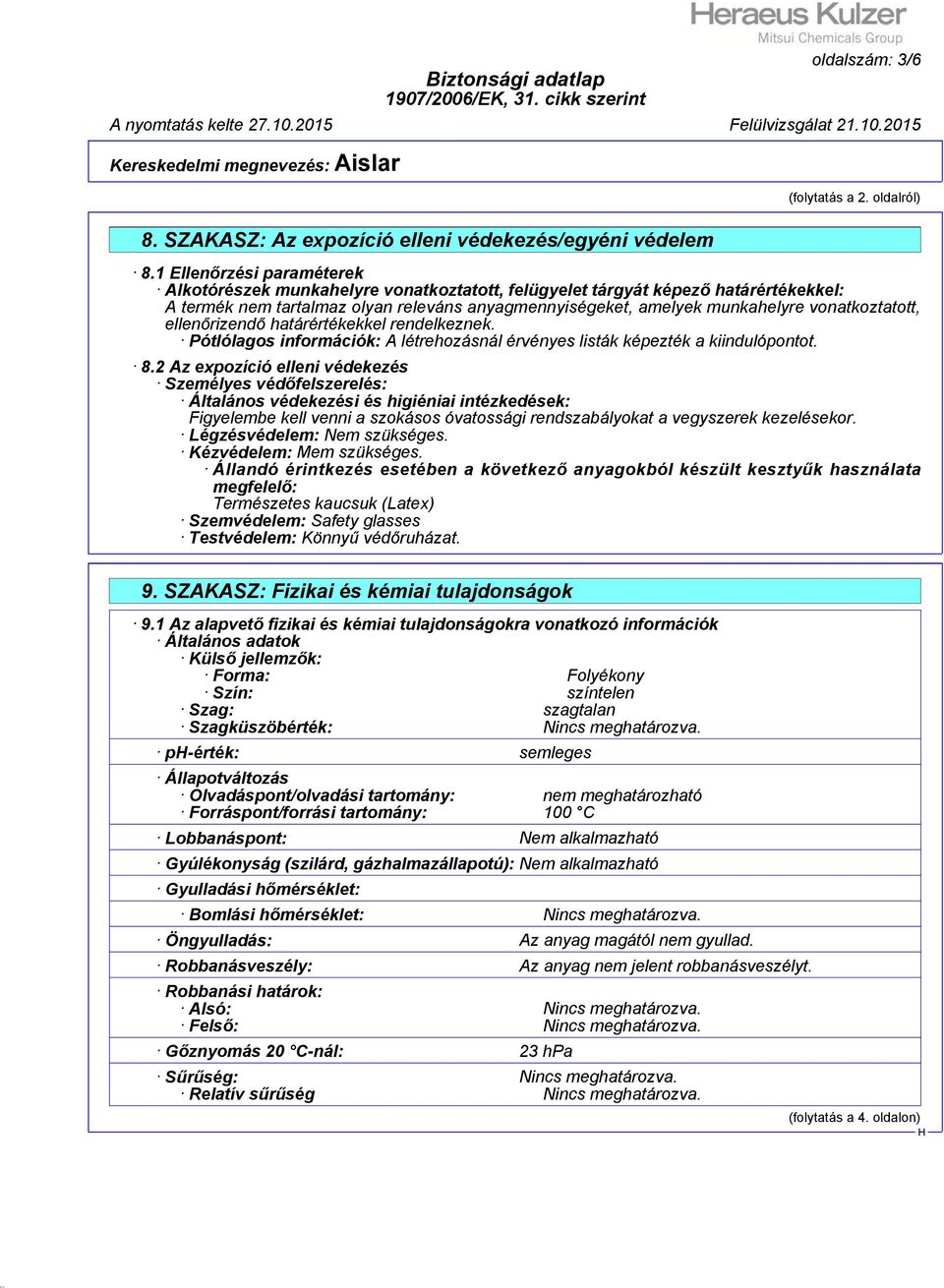 Heraeus Kulzer
Mitsui Chemicals Group

oldalszám: 3/6

Biztonsági adatlap
1907/2006/EK, 31. cikk szerint

A nyomtatás kelte 27.10.2015 Felülvizsgálat 21.10.2015

Kereskedelmi megnevezés: Aislar

(folytatás a 2. oldalról)

8. SZAKASZ: Az expozíció elleni védekezés/egyéni védelem

· 8.1 Ellenőrzési paraméterek
· Alkotórészek munkahelyre vonatkoztatott, felügyelet tárgyát képező határértékekkel:
A termék nem tartalmaz olyan releváns anyagmennyiségeket, amelyek munkahelyre vonatkoztatott, ellenőrizendő határértékekkel rendelkeznek.
· Pótlólagos információk: A létrehozásnál érvényes listák képezték a kiindulópontot.

· 8.2 Az expozíció elleni védekezés
· Személyes védőfelszerelés:
· Általános védekezési és higiéniai intézkedések:
Figyelembe kell venni a szokásos óvatossági rendszabályokat a vegyszerek kezelésekor.
· Légzésvédelem: Nem szükséges.
· Kézvédelem: Mem szükséges.
· Állandó érintkezés esetében a következő anyagokból készült kesztyűk használata megfelelő:
Természetes kaucsuk (Latex)
· Szemvédelem: Safety glasses
· Testvédelem: Könnyű védőruházat.

9. SZAKASZ: Fizikai és kémiai tulajdonságok

· 9.1 Az alapvető fizikai és kémiai tulajdonságokra vonatkozó információk
· Általános adatok
· Külső jellemzők:
· Forma: Folyékony
· Szín: színtelen
· Szag: szagtalan
· Szagküszöbérték: Nincs meghatározva.

· pH-érték: semleges

· Állapotváltozás
· Olvadáspont/olvadási tartomány: nem meghatározható
· Forráspont/forrási tartomány: 100 °C

· Lobbanáspont: Nem alkalmazható

· Gyúlékonyság (szilárd, gázhalmazállapotú): Nem alkalmazható

· Gyulladási hőmérséklet:

· Bomlási hőmérséklet: Nincs meghatározva.

· Öngyulladás: Az anyag magától nem gyullad.

· Robbanásveszély: Az anyag nem jelent robbanásveszélyt.

· Robbanási határok:
· Alsó: Nincs meghatározva.
· Felső: Nincs meghatározva.

· Gőznyomás 20 °C-nál: 23 hPa

· Sűrűség: Nincs meghatározva.
· Relatív sűrűség Nincs meghatározva.

(folytatás a 4. oldalon)
H